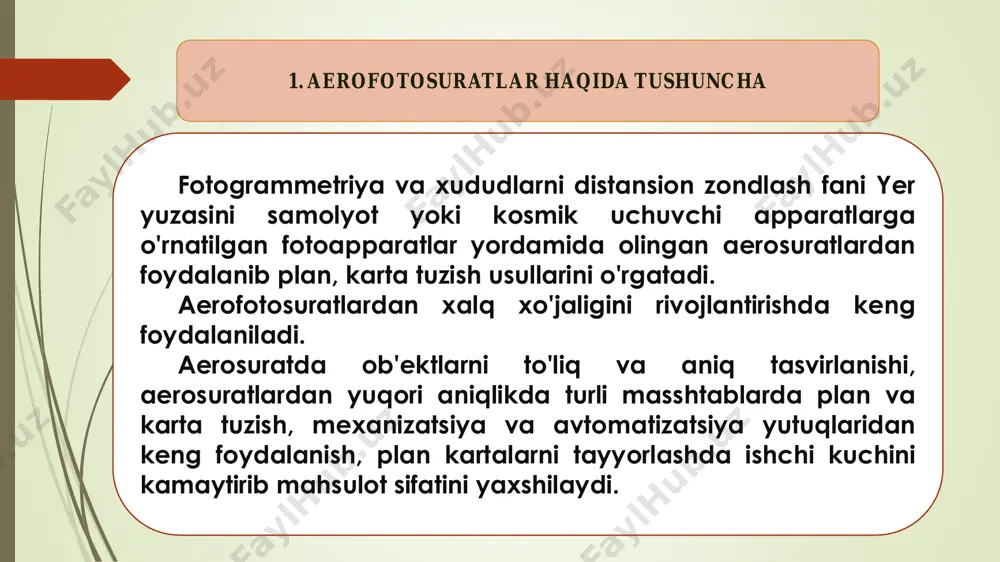 1. AEROFOTOSURATLAR HAQIDA TUSHUNCHA

Fotogrammetriya va xududlarni distansion zondlash fani Yer yuzasini samolyot yoki kosmik uchuvchi apparatlarga o'rnatilgan fotoapparatlar yordamida olingan aerosuratlardan foydalanib plan, karta tuzish usullarini o'rgatadi.

Aerofotosuratlardan xalq xo'jaligini rivojlantirishda keng foydalaniladi.

Aerosuratda ob'ektlarni to'liq va aniq tasvirlanishi, aerosuratlardan yuqori aniqlikda turli masshtablarda plan va karta tuzish, mexanizatsiya va avtomatizatsiya yutuqlaridan keng foydalanish, plan kartalarni tayyorlashda ishchi kuchini kamaytirib mahsulot sifatini yaxshilaydi.

FaylHub.uz